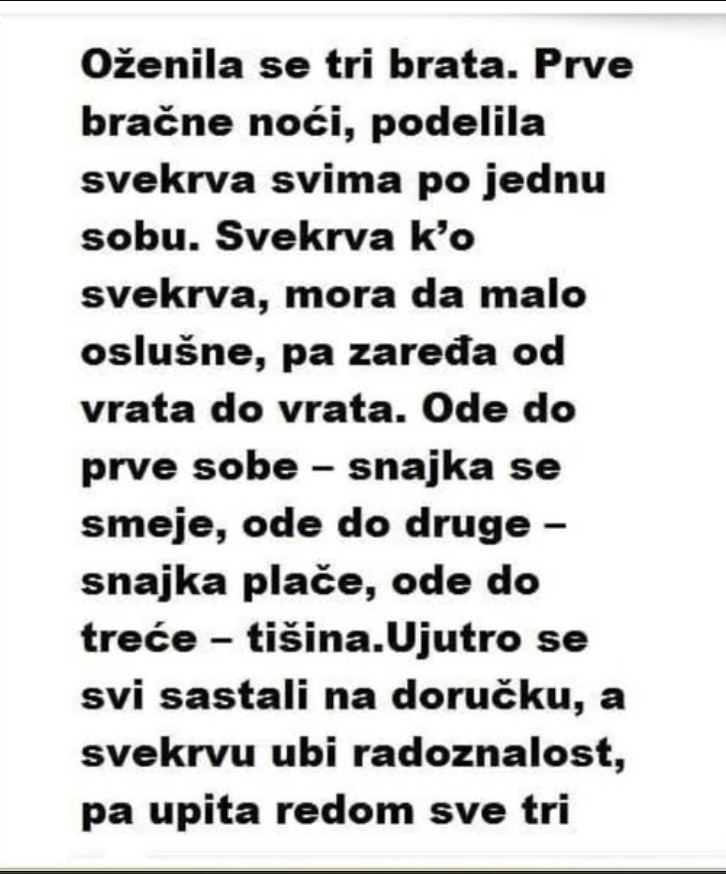 Oženila se tri brata. Prve bračne noći, podelila svekrva svima po jednu sobu. Svekrva k'o svekrva, mora da malo oslušne, pa zaređa od vrata do vrata. Ode do prve sobe – snajka se smeje, ode do druge – snajka plače, ode do treće – tišina.Ujutro se svi sastali na doručku, a svekrvu ubi radoznalost, pa upita redom sve tri